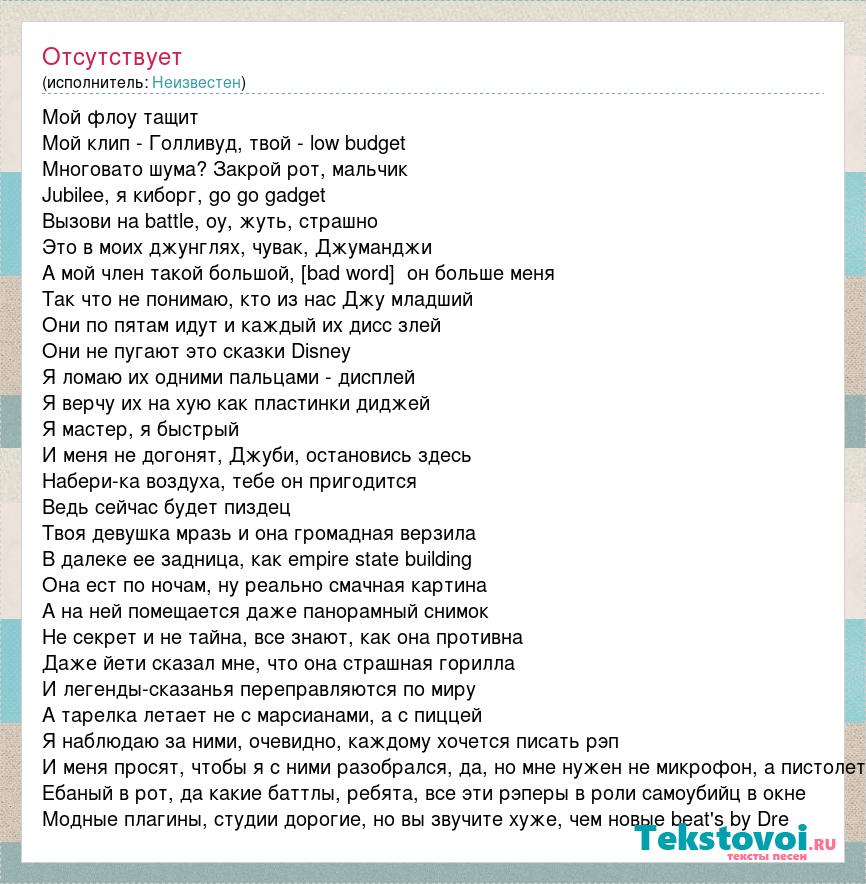 Отсутствует
(исполнитель: Неизвестен)

Мой флоу тащит
Мой клип - Голливуд, твой - low budget
Многовато шума? Закрой рот, мальчик
Jubilee, я киборг, go go gadget
Вызови на battle, оу, жуть, страшно
Это в моих джунглях, чувак, Джуманджи
А мой член такой большой, [bad word] он больше меня
Так что не понимаю, кто из нас Джу младший
Они по пятам идут и каждый их дисс злей
Они не пугают это сказки Disney
Я ломаю их одними пальцами - дисплей
Я верчу их на хую как пластинки диджей
Я мастер, я быстрый
И меня не догонят, Джуби, остановись здесь
Набери-ка воздуха, тебе он пригодится
Ведь сейчас будет пиздец
Твоя девушка мразь и она громадная верзила
В далеке ее задница, как empire state building
Она ест по ночам, ну реально смачная картина
А на ней помещается даже панорамный снимок
Не секрет и не тайна, все знают, как она противна
Даже йети сказал мне, что она страшная горилла
И легенды-сказанья переправляются по миру
А тарелка летает не с марсианами, а с пиццей
Я наблюдаю за ними, очевидно, каждому хочется писать рэп
И меня просят, чтобы я с ними разобрался, да, но мне нужен не микрофон, а пистолет
Ебаный в рот, да какие баттлы, ребята, все эти рэперы в роли самоубийц в окне
Модные плагины, студии дорогие, но вы звучите хуже, чем новые beat's by Dre

Tekstovoi.RU
тексты песен